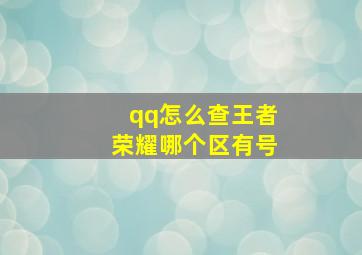 qq怎么查王者荣耀哪个区有号